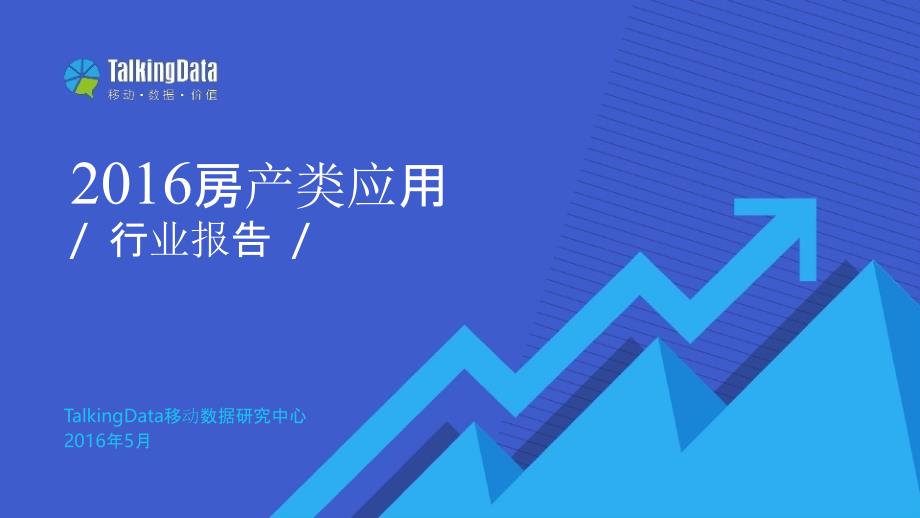 TalkingData
移动·数据·价值

2016房产类应用
/ 行业报告 /

TalkingData移动数据研究中心
2016年5月